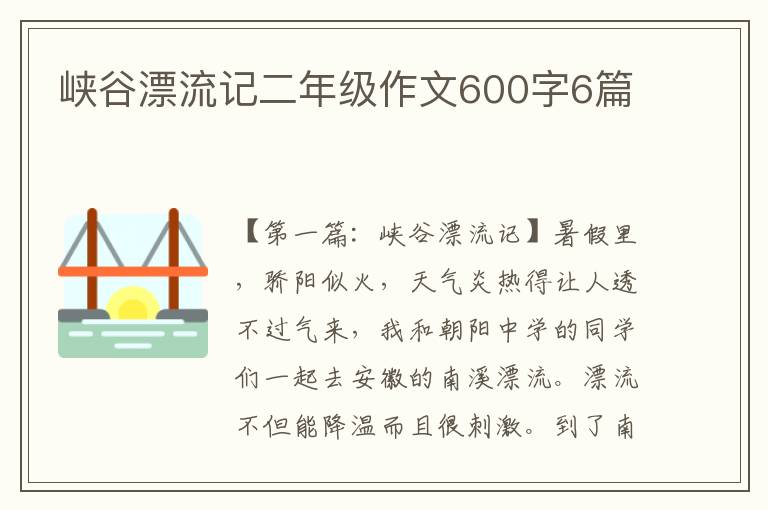 峡谷漂流记二年级作文600字6篇

【第一篇：峡谷漂流记】暑假里，骄阳似火，天气炎热得让人透不过气来，我和朝阳中学的同学们一起去安徽的南溪漂流。漂流不但能降温而且很刺激。到了南